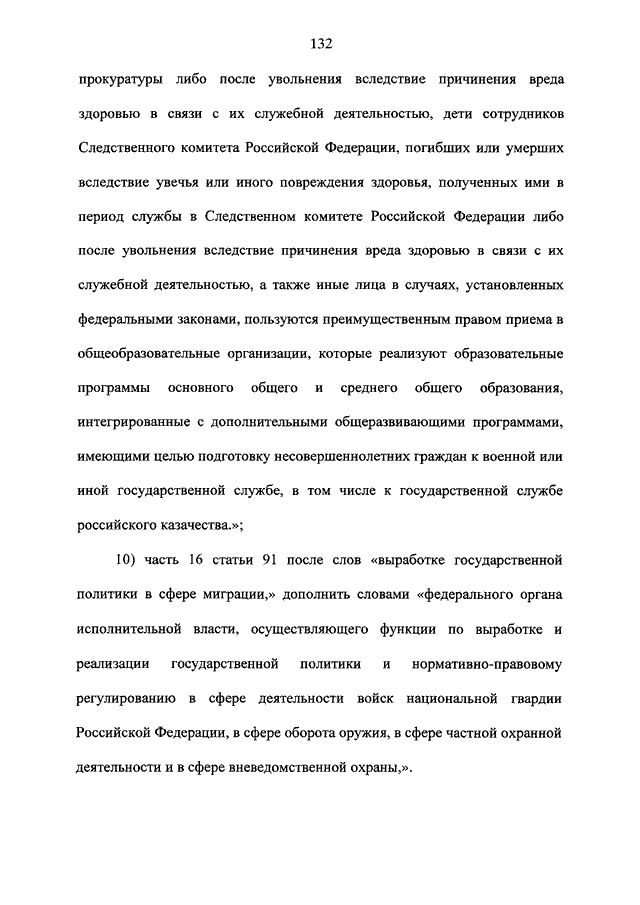 132

прокуратуры либо после увольнения вследствие причинения вреда здоровью в связи с их служебной деятельностью, дети сотрудников Следственного комитета Российской Федерации, погибших или умерших вследствие увечья или иного повреждения здоровья, полученных ими в период службы в Следственном комитете Российской Федерации либо после увольнения вследствие причинения вреда здоровью в связи с их служебной деятельностью, а также иные лица в случаях, установленных федеральными законами, пользуются преимущественным правом приема в общеобразовательные организации, которые реализуют образовательные программы основного общего и среднего общего образования, интегрированные с дополнительными общеразвивающими программами, имеющими целью подготовку несовершеннолетних граждан к военной или иной государственной службе, в том числе к государственной службе российского казачества.»;

10) часть 16 статьи 91 после слов «выработке государственной политики в сфере миграции,» дополнить словами «федерального органа исполнительной власти, осуществляющего функции по выработке и реализации государственной политики и нормативно-правовому регулированию в сфере деятельности войск национальной гвардии Российской Федерации, в сфере оборота оружия, в сфере частной охранной деятельности и в сфере вневедомственной охраны,».